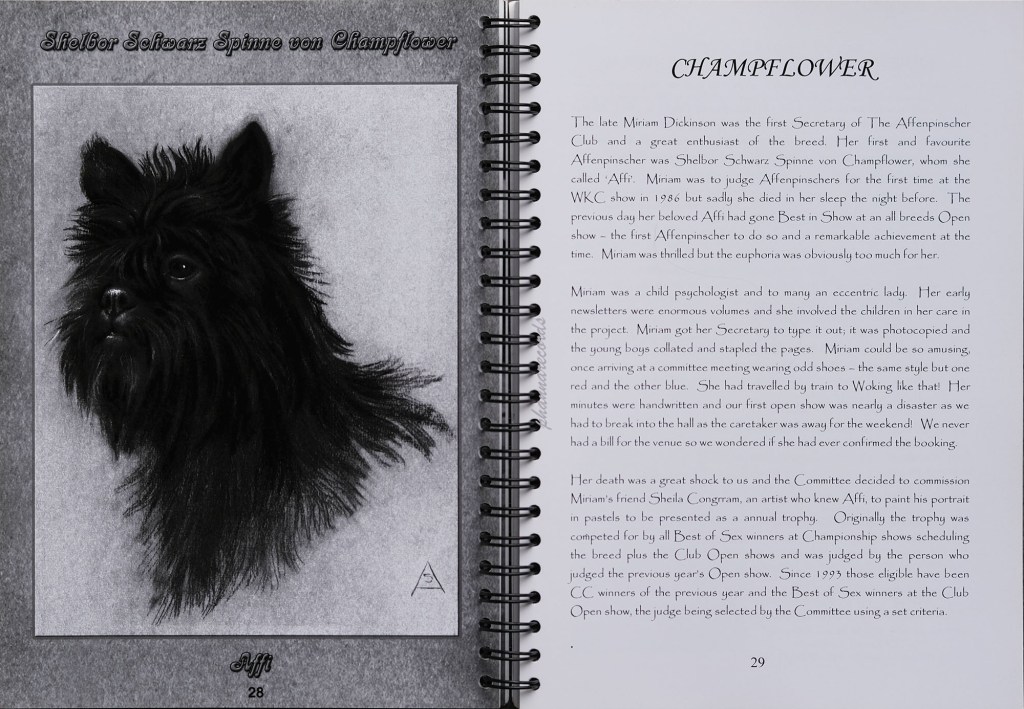 Shelbor Schwarz Spinne von Champflower

Affi

28

CHAMPFLOWER

The late Miriam Dickinson was the first Secretary of The Affenpinscher Club and a great enthusiast of the breed. Her first and favourite Affenpinscher was Shelbor Schwarz Spinne von Champflower, whom she called 'Affi'. Miriam was to judge Affenpinschers for the first time at the WKC show in 1986 but sadly she died in her sleep the night before. The previous day her beloved Affi had gone Best in Show at an all breeds Open show – the first Affenpinscher to do so and a remarkable achievement at the time. Miriam was thrilled but the euphoria was obviously too much for her.

Miriam was a child psychologist and to many an eccentric lady. Her early newsletters were enormous volumes and she involved the children in her care in the project. Miriam got her Secretary to type it out; it was photocopied and the young boys collated and stapled the pages. Miriam could be so amusing, once arriving at a committee meeting wearing odd shoes – the same style but one red and the other blue. She had travelled by train to Woking like that! Her minutes were handwritten and our first open show was nearly a disaster as we had to break into the hall as the caretaker was away for the weekend! We never had a bill for the venue so we wondered if she had ever confirmed the booking.

Her death was a great shock to us and the Committee decided to commission Miriam's friend Sheila Congram, an artist who knew Affi, to paint his portrait in pastels to be presented as a annual trophy. Originally the trophy was competed for by all Best of Sex winners at Championship shows scheduling the breed plus the Club Open shows and was judged by the person who judged the previous year's Open show. Since 1993 those eligible have been CC winners of the previous year and the Best of Sex winners at the Club Open show, the judge being selected by the Committee using a set criteria.

29